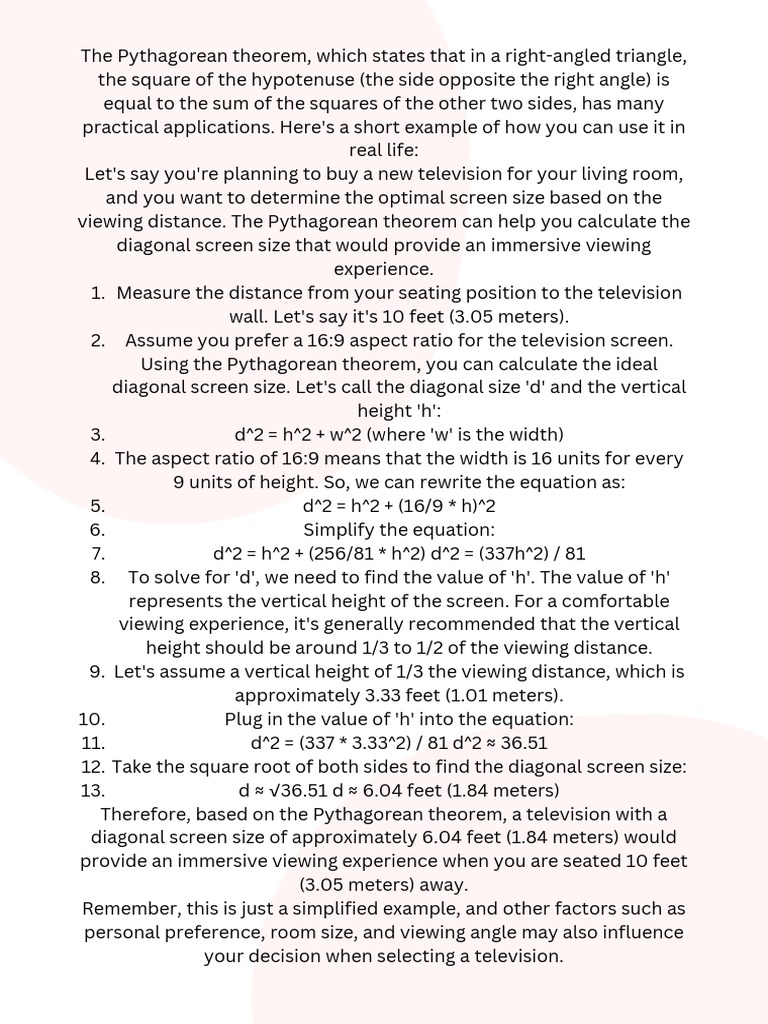 The Pythagorean theorem, which states that in a right-angled triangle, the square of the hypotenuse (the side opposite the right angle) is equal to the sum of the squares of the other two sides, has many practical applications. Here's a short example of how you can use it in real life:
Let's say you're planning to buy a new television for your living room, and you want to determine the optimal screen size based on the viewing distance. The Pythagorean theorem can help you calculate the diagonal screen size that would provide an immersive viewing experience.
1. Measure the distance from your seating position to the television wall. Let's say it's 10 feet (3.05 meters).
2. Assume you prefer a 16:9 aspect ratio for the television screen. Using the Pythagorean theorem, you can calculate the ideal diagonal screen size. Let's call the diagonal size 'd' and the vertical height 'h':
3. d^2 = h^2 + w^2 (where 'w' is the width)
4. The aspect ratio of 16:9 means that the width is 16 units for every 9 units of height. So, we can rewrite the equation as:
5. d^2 = h^2 + (16/9 * h)^2
6. Simplify the equation:
7. d^2 = h^2 + (256/81 * h^2) d^2 = (337h^2) / 81
8. To solve for 'd', we need to find the value of 'h'. The value of 'h' represents the vertical height of the screen. For a comfortable viewing experience, it's generally recommended that the vertical height should be around 1/3 to 1/2 of the viewing distance.
9. Let's assume a vertical height of 1/3 the viewing distance, which is approximately 3.33 feet (1.01 meters).
10. Plug in the value of 'h' into the equation:
11. d^2 = (337 * 3.33^2) / 81 d^2 ≈ 36.51
12. Take the square root of both sides to find the diagonal screen size:
13. d ≈ √36.51 d ≈ 6.04 feet (1.84 meters)
Therefore, based on the Pythagorean theorem, a television with a diagonal screen size of approximately 6.04 feet (1.84 meters) would provide an immersive viewing experience when you are seated 10 feet (3.05 meters) away.
Remember, this is just a simplified example, and other factors such as personal preference, room size, and viewing angle may also influence your decision when selecting a television.